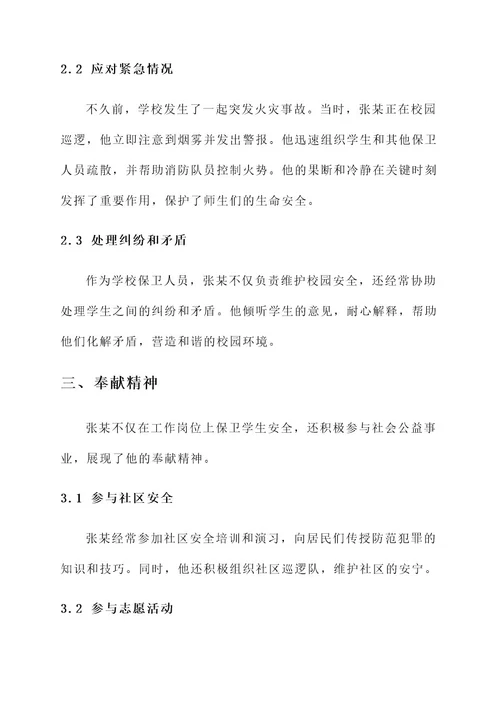 2.2 应对紧急情况

不久前，学校发生了一起突发火灾事故。当时，张某正在校园巡逻，他立即注意到烟雾并发出警报。他迅速组织学生和其他保卫人员疏散，并帮助消防队员控制火势。他的果断和冷静在关键时刻发挥了重要作用，保护了师生们的生命安全。

2.3 处理纠纷和矛盾

作为学校保卫人员，张某不仅负责维护校园安全，还经常协助处理学生之间的纠纷和矛盾。他倾听学生的意见，耐心解释，帮助他们化解矛盾，营造和谐的校园环境。

三、奉献精神

张某不仅在工作岗位上保卫学生安全，还积极参与社会公益事业，展现了他的奉献精神。

3.1 参与社区安全

张某经常参加社区安全培训和演习，向居民们传授防范犯罪的知识和技巧。同时，他还积极组织社区巡逻队，维护社区的安宁。

3.2 参与志愿活动